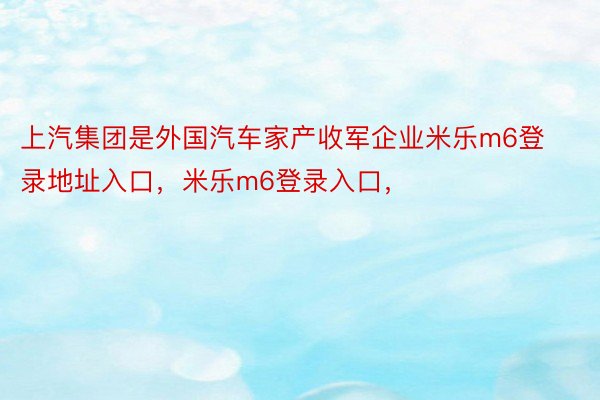 上汽集团是外国汽车家产收军企业米乐m6登录地址入口，米乐m6登录入口，